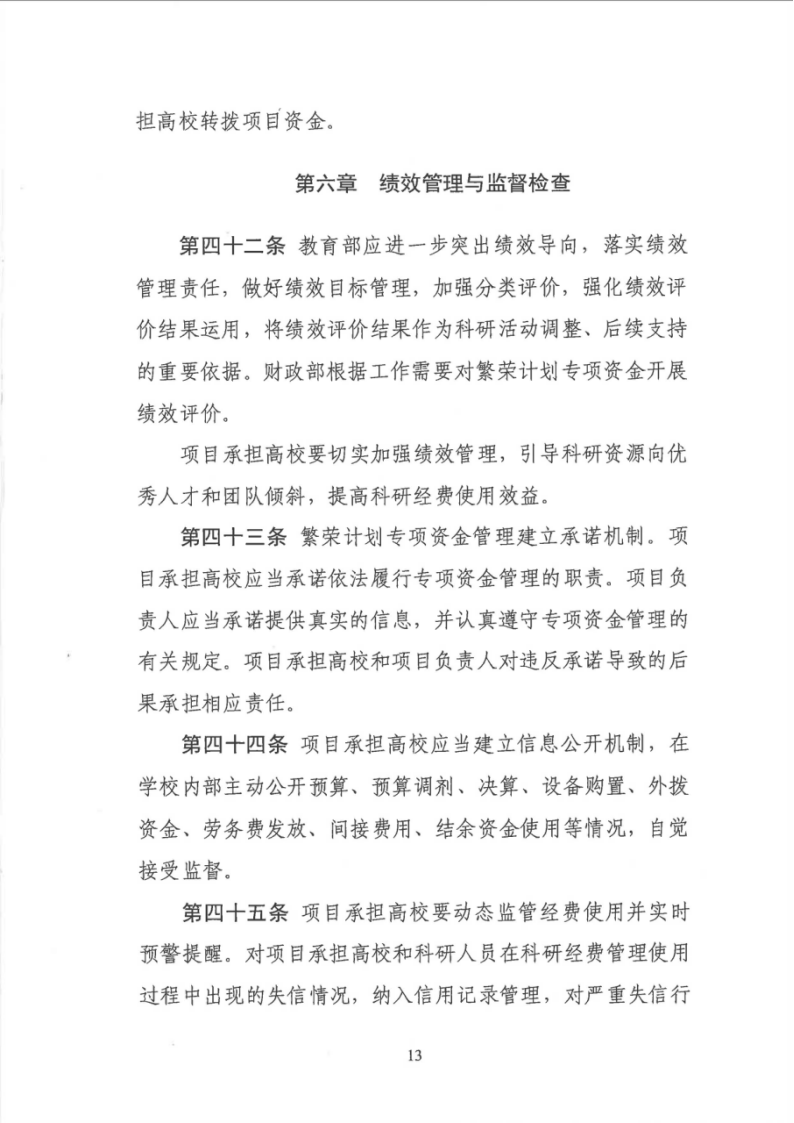 担高校转拨项目资金。

第六章 绩效管理与监督检查

第四十二条 教育部应进一步突出绩效导向，落实绩效管理责任，做好绩效目标管理，加强分类评价，强化绩效评价结果运用，将绩效评价结果作为科研活动调整、后续支持的重要依据。财政部根据工作需要对繁荣计划专项资金开展绩效评价。

项目承担高校要切实加强绩效管理，引导科研资源向优秀人才和团队倾斜，提高科研经费使用效益。

第四十三条 繁荣计划专项资金管理建立承诺机制。项目承担高校应当承诺依法履行专项资金管理的职责。项目负责人应当承诺提供真实的信息，并认真遵守专项资金管理的有关规定。项目承担高校和项目负责人对违反承诺导致的后果承担相应责任。

第四十四条 项目承担高校应当建立信息公开机制，在学校内部主动公开预算、预算调剂、决算、设备购置、外拨资金、劳务费发放、间接费用、结余资金使用等情况，自觉接受监督。

第四十五条 项目承担高校要动态监管经费使用并实时预警提醒。对项目承担高校和科研人员在科研经费管理使用过程中出现的失信情况，纳入信用记录管理，对严重失信行

13